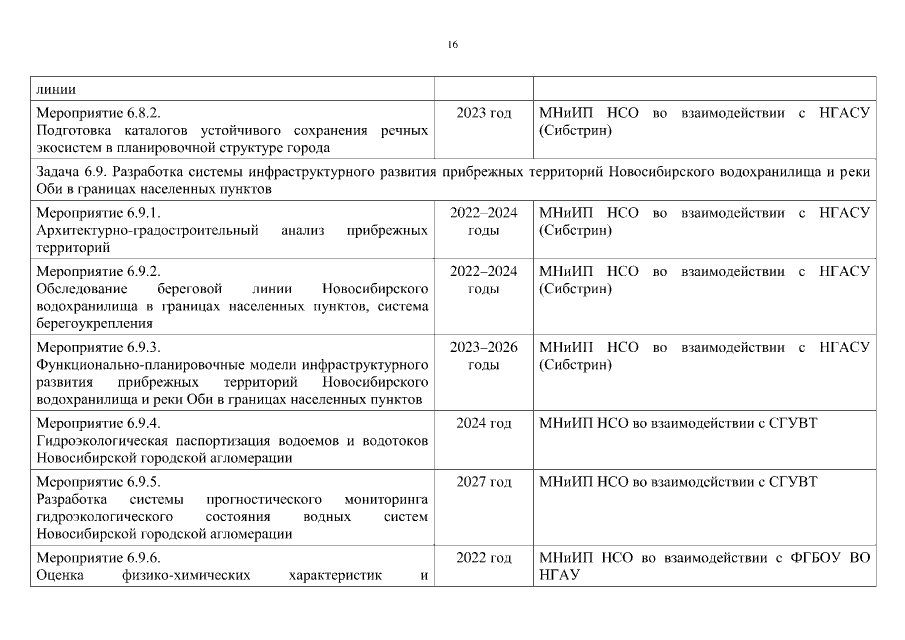 16

| | | |
|---|---|---|
| линии | | |
| Мероприятие 6.8.2. Подготовка каталогов устойчивого сохранения речных экосистем в планировочной структуре города | 2023 год | МНиИП НСО во взаимодействии с НГАСУ (Сибстрин) |
| Задача 6.9. Разработка системы инфраструктурного развития прибрежных территорий Новосибирского водохранилища и реки Оби в границах населенных пунктов | | |
| Мероприятие 6.9.1. Архитектурно-градостроительный анализ прибрежных территорий | 2022–2024 годы | МНиИП НСО во взаимодействии с НГАСУ (Сибстрин) |
| Мероприятие 6.9.2. Обследование береговой линии Новосибирского водохранилища в границах населенных пунктов, система берегоукрепления | 2022–2024 годы | МНиИП НСО во взаимодействии с НГАСУ (Сибстрин) |
| Мероприятие 6.9.3. Функционально-планировочные модели инфраструктурного развития прибрежных территорий Новосибирского водохранилища и реки Оби в границах населенных пунктов | 2023–2026 годы | МНиИП НСО во взаимодействии с НГАСУ (Сибстрин) |
| Мероприятие 6.9.4. Гидроэкологическая паспортизация водоемов и водотоков Новосибирской городской агломерации | 2024 год | МНиИП НСО во взаимодействии с СГУВТ |
| Мероприятие 6.9.5. Разработка системы прогностического мониторинга гидроэкологического состояния водных систем Новосибирской городской агломерации | 2027 год | МНиИП НСО во взаимодействии с СГУВТ |
| Мероприятие 6.9.6. Оценка физико-химических характеристик и | 2022 год | МНиИП НСО во взаимодействии с ФГБОУ ВО НГАУ |